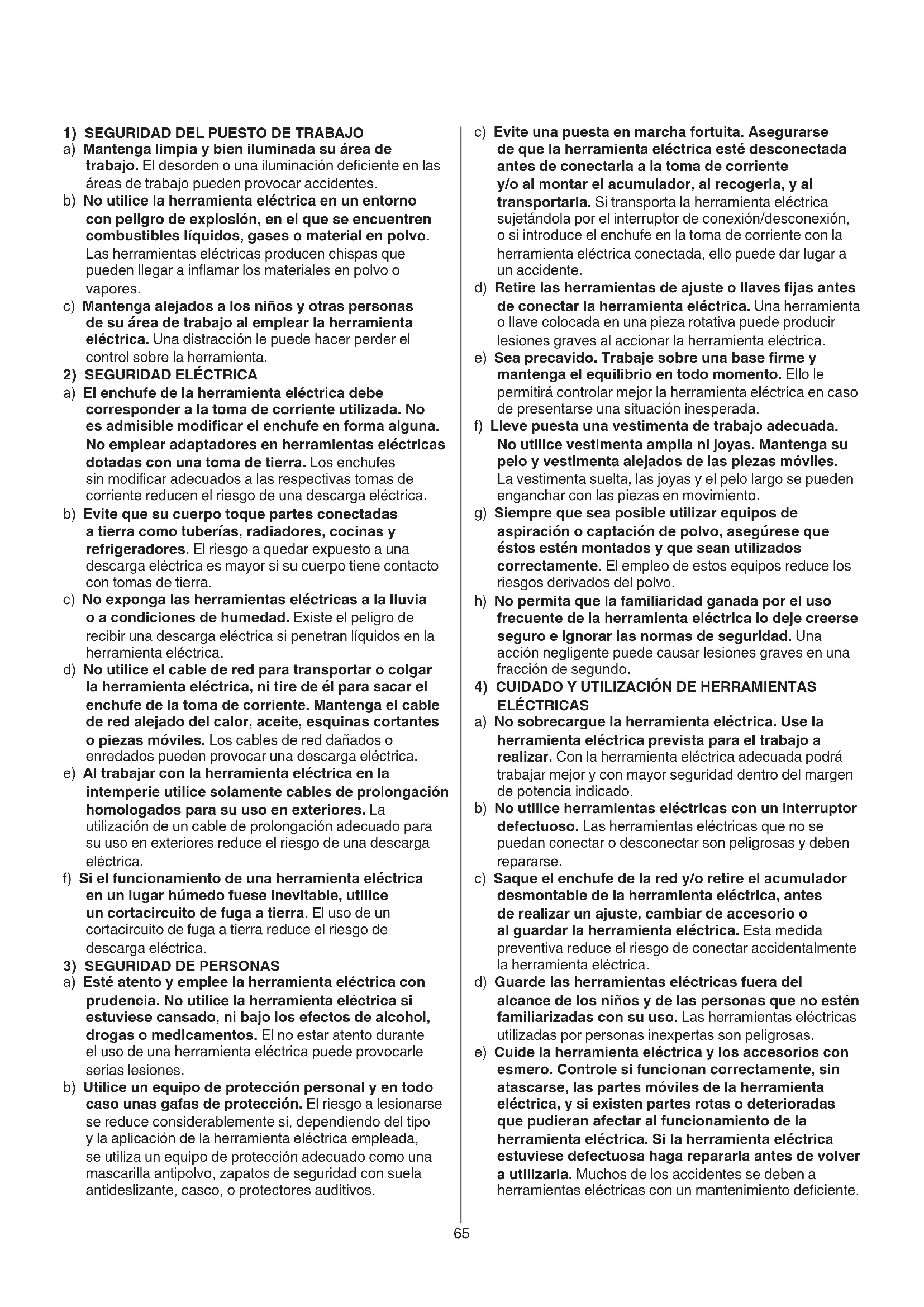 1) SEGURIDAD DEL PUESTO DE TRABAJO
a) Mantenga limpia y bien iluminada su área de trabajo. El desorden o una iluminación deficiente en las áreas de trabajo pueden provocar accidentes.
b) No utilice la herramienta eléctrica en un entorno con peligro de explosión, en el que se encuentren combustibles líquidos, gases o material en polvo. Las herramientas eléctricas producen chispas que pueden llegar a inflamar los materiales en polvo o vapores.
c) Mantenga alejados a los niños y otras personas de su área de trabajo al emplear la herramienta eléctrica. Una distracción le puede hacer perder el control sobre la herramienta.
2) SEGURIDAD ELÉCTRICA
a) El enchufe de la herramienta eléctrica debe corresponder a la toma de corriente utilizada. No es admisible modificar el enchufe en forma alguna. No emplear adaptadores en herramientas eléctricas dotadas con una toma de tierra. Los enchufes sin modificar adecuados a las respectivas tomas de corriente reducen el riesgo de una descarga eléctrica.
b) Evite que su cuerpo toque partes conectadas a tierra como tuberías, radiadores, cocinas y refrigeradores. El riesgo a quedar expuesto a una descarga eléctrica es mayor si su cuerpo tiene contacto con tomas de tierra.
c) No exponga las herramientas eléctricas a la lluvia o a condiciones de humedad. Existe el peligro de recibir una descarga eléctrica si penetran líquidos en la herramienta eléctrica.
d) No utilice el cable de red para transportar o colgar la herramienta eléctrica, ni tire de él para sacar el enchufe de la toma de corriente. Mantenga el cable de red alejado del calor, aceite, esquinas cortantes o piezas móviles. Los cables de red dañados o enredados pueden provocar una descarga eléctrica.
e) Al trabajar con la herramienta eléctrica en la intemperie utilice solamente cables de prolongación homologados para su uso en exteriores. La utilización de un cable de prolongación adecuado para su uso en exteriores reduce el riesgo de una descarga eléctrica.
f) Si el funcionamiento de una herramienta eléctrica en un lugar húmedo fuese inevitable, utilice un cortacircuito de fuga a tierra. El uso de un cortacircuito de fuga a tierra reduce el riesgo de descarga eléctrica.
3) SEGURIDAD DE PERSONAS
a) Esté atento y emplee la herramienta eléctrica con prudencia. No utilice la herramienta eléctrica si estuviese cansado, ni bajo los efectos de alcohol, drogas o medicamentos. El no estar atento durante el uso de una herramienta eléctrica puede provocarle serias lesiones.
b) Utilice un equipo de protección personal y en todo caso unas gafas de protección. El riesgo a lesionarse se reduce considerablemente si, dependiendo del tipo y la aplicación de la herramienta eléctrica empleada, se utiliza un equipo de protección adecuado como una mascarilla antipolvo, zapatos de seguridad con suela antideslizante, casco, o protectores auditivos.
c) Evite una puesta en marcha fortuita. Asegurarse de que la herramienta eléctrica esté desconectada antes de conectarla a la toma de corriente y/o al montar el acumulador, al recogerla, y al transportarla. Si transporta la herramienta eléctrica sujetándola por el interruptor de conexión/desconexión, o si introduce el enchufe en la toma de corriente con la herramienta eléctrica conectada, ello puede dar lugar a un accidente.
d) Retire las herramientas de ajuste o llaves fijas antes de conectar la herramienta eléctrica. Una herramienta o llave colocada en una pieza rotativa puede producir lesiones graves al accionar la herramienta eléctrica.
e) Sea precavido. Trabaje sobre una base firme y mantenga el equilibrio en todo momento. Ello le permitirá controlar mejor la herramienta eléctrica en caso de presentarse una situación inesperada.
f) Lleve puesta una vestimenta de trabajo adecuada. No utilice vestimenta amplia ni joyas. Mantenga su pelo y vestimenta alejados de las piezas móviles. La vestimenta suelta, las joyas y el pelo largo se pueden enganchar con las piezas en movimiento.
g) Siempre que sea posible utilizar equipos de aspiración o captación de polvo, asegúrese que éstos estén montados y que sean utilizados correctamente. El empleo de estos equipos reduce los riesgos derivados del polvo.
h) No permita que la familiaridad ganada por el uso frecuente de la herramienta eléctrica lo deje creerse seguro e ignorar las normas de seguridad. Una acción negligente puede causar lesiones graves en una fracción de segundo.
4) CUIDADO Y UTILIZACIÓN DE HERRAMIENTAS ELÉCTRICAS
a) No sobrecargue la herramienta eléctrica. Use la herramienta eléctrica prevista para el trabajo a realizar. Con la herramienta eléctrica adecuada podrá trabajar mejor y con mayor seguridad dentro del margen de potencia indicado.
b) No utilice herramientas eléctricas con un interruptor defectuoso. Las herramientas eléctricas que no se puedan conectar o desconectar son peligrosas y deben repararse.
c) Saque el enchufe de la red y/o retire el acumulador desmontable de la herramienta eléctrica, antes de realizar un ajuste, cambiar de accesorio o al guardar la herramienta eléctrica. Esta medida preventiva reduce el riesgo de conectar accidentalmente la herramienta eléctrica.
d) Guarde las herramientas eléctricas fuera del alcance de los niños y de las personas que no estén familiarizadas con su uso. Las herramientas eléctricas utilizadas por personas inexpertas son peligrosas.
e) Cuide la herramienta eléctrica y los accesorios con esmero. Controle si funcionan correctamente, sin atascarse, las partes móviles de la herramienta eléctrica, y si existen partes rotas o deterioradas que pudieran afectar al funcionamiento de la herramienta eléctrica. Si la herramienta eléctrica estuviese defectuosa haga repararla antes de volver a utilizarla. Muchos de los accidentes se deben a herramientas eléctricas con un mantenimiento deficiente.

65